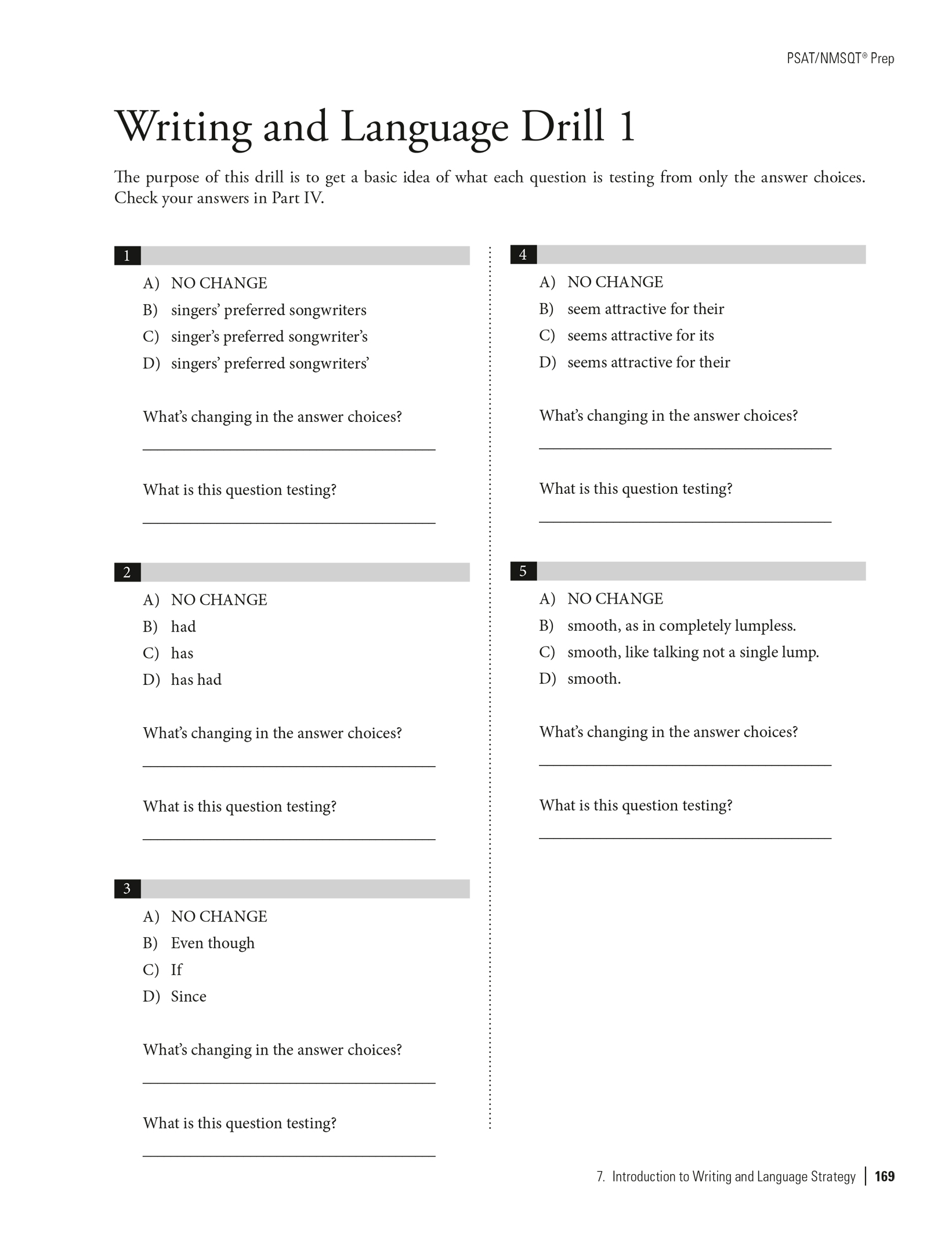 PSAT/NMSQT® Prep

Writing and Language Drill 1

The purpose of this drill is to get a basic idea of what each question is testing from only the answer choices. Check your answers in Part IV.

1

A) NO CHANGE
B) singers' preferred songwriters
C) singer's preferred songwriter's
D) singers' preferred songwriters'

What's changing in the answer choices?

What is this question testing?

2

A) NO CHANGE
B) had
C) has
D) has had

What's changing in the answer choices?

What is this question testing?

3

A) NO CHANGE
B) Even though
C) If
D) Since

What's changing in the answer choices?

What is this question testing?

4

A) NO CHANGE
B) seem attractive for their
C) seems attractive for its
D) seems attractive for their

What's changing in the answer choices?

What is this question testing?

5

A) NO CHANGE
B) smooth, as in completely lumpless.
C) smooth, like talking not a single lump.
D) smooth.

What's changing in the answer choices?

What is this question testing?

7. Introduction to Writing and Language Strategy | 169